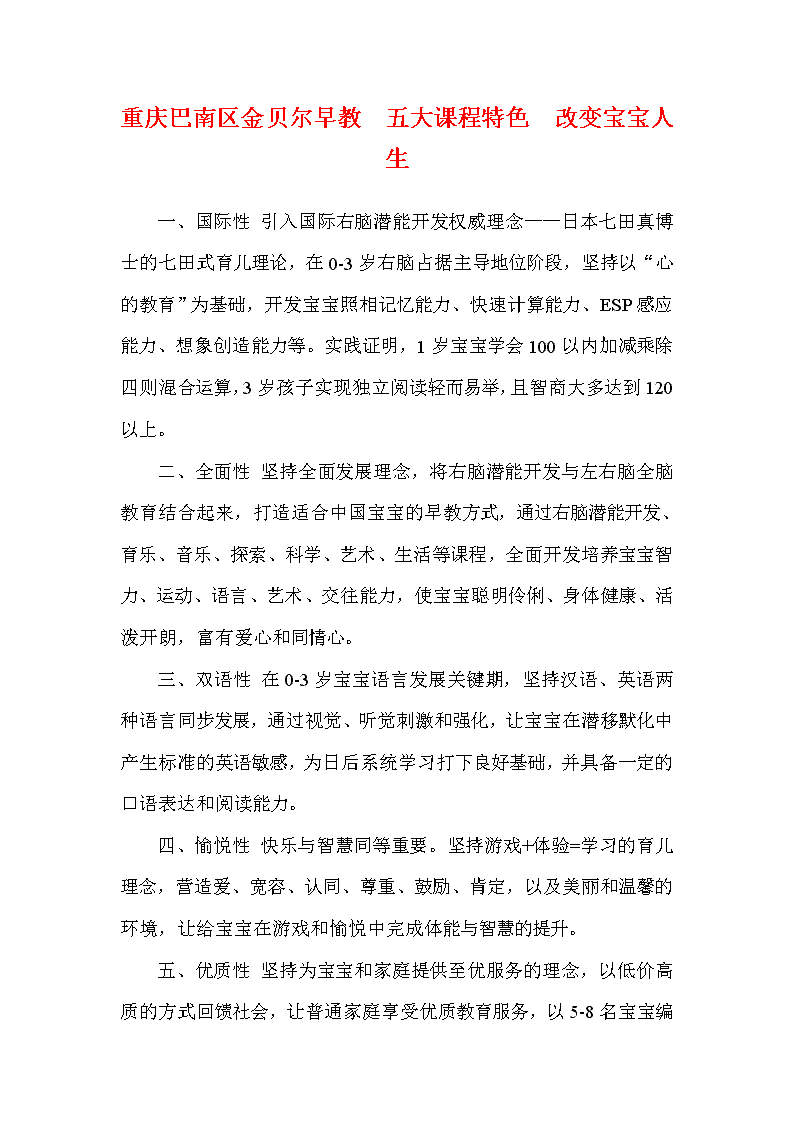 重庆巴南区金贝尔早教　五大课程特色　改变宝宝人生

一、国际性 引入国际右脑潜能开发权威理念——日本七田真博士的七田式育儿理论，在0-3岁右脑占据主导地位阶段，坚持以“心的教育”为基础，开发宝宝照相记忆能力、快速计算能力、ESP感应能力、想象创造能力等。实践证明，1岁宝宝学会100以内加减乘除四则混合运算，3岁孩子实现独立阅读轻而易举，且智商大多达到120以上。

二、全面性 坚持全面发展理念，将右脑潜能开发与左右脑全脑教育结合起来，打造适合中国宝宝的早教方式，通过右脑潜能开发、育乐、音乐、探索、科学、艺术、生活等课程，全面开发培养宝宝智力、运动、语言、艺术、交往能力，使宝宝聪明伶俐、身体健康、活泼开朗，富有爱心和同情心。

三、双语性 在0-3岁宝宝语言发展关键期，坚持汉语、英语两种语言同步发展，通过视觉、听觉刺激和强化，让宝宝在潜移默化中产生标准的英语敏感，为日后系统学习打下良好基础，并具备一定的口语表达和阅读能力。

四、愉悦性 快乐与智慧同等重要。坚持游戏+体验=学习的育儿理念，营造爱、宽容、认同、尊重、鼓励、肯定，以及美丽和温馨的环境，让给宝宝在游戏和愉悦中完成体能与智慧的提升。

五、优质性 坚持为宝宝和家庭提供至优服务的理念，以低价高质的方式回馈社会，让普通家庭享受优质教育服务，以5-8名宝宝编